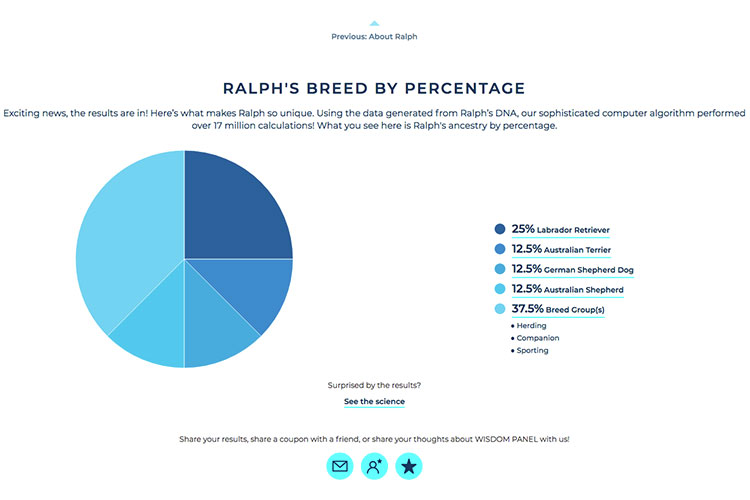 Previous: About Ralph

RALPH'S BREED BY PERCENTAGE

Exciting news, the results are in! Here's what makes Ralph so unique. Using the data generated from Ralph's DNA, our sophisticated computer algorithm performed over 17 million calculations! What you see here is Ralph's ancestry by percentage.

25% Labrador Retriever
12.5% Australian Terrier
12.5% German Shepherd Dog
12.5% Australian Shepherd
37.5% Breed Group(s)
• Herding
• Companion
• Sporting

Surprised by the results?
See the science

Share your results, share a coupon with a friend, or share your thoughts about WISDOM PANEL with us!